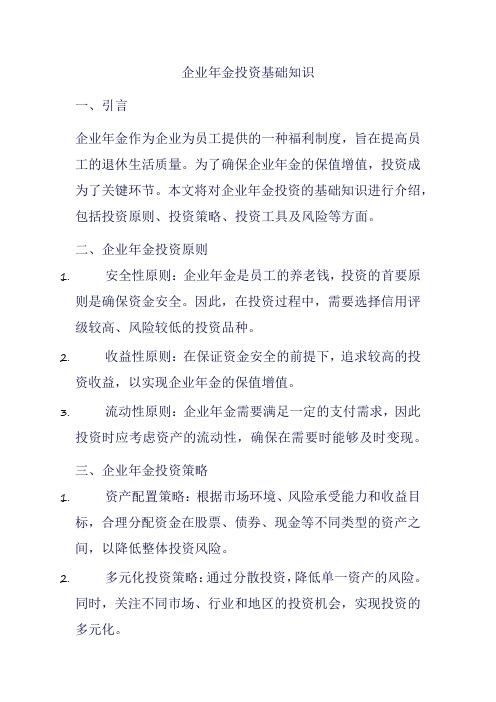 企业年金投资基础知识

一、引言

企业年金作为企业为员工提供的一种福利制度，旨在提高员工的退休生活质量。为了确保企业年金的保值增值，投资成为了关键环节。本文将对企业年金投资的基础知识进行介绍，包括投资原则、投资策略、投资工具及风险等方面。

二、企业年金投资原则

1. 安全性原则：企业年金是员工的养老钱，投资的首要原则是确保资金安全。因此，在投资过程中，需要选择信用评级较高、风险较低的投资品种。

2. 收益性原则：在保证资金安全的前提下，追求较高的投资收益，以实现企业年金的保值增值。

3. 流动性原则：企业年金需要满足一定的支付需求，因此投资时应考虑资产的流动性，确保在需要时能够及时变现。

三、企业年金投资策略

1. 资产配置策略：根据市场环境、风险承受能力和收益目标，合理分配资金在股票、债券、现金等不同类型的资产之间，以降低整体投资风险。

2. 多元化投资策略：通过分散投资，降低单一资产的风险。同时，关注不同市场、行业和地区的投资机会，实现投资的多元化。